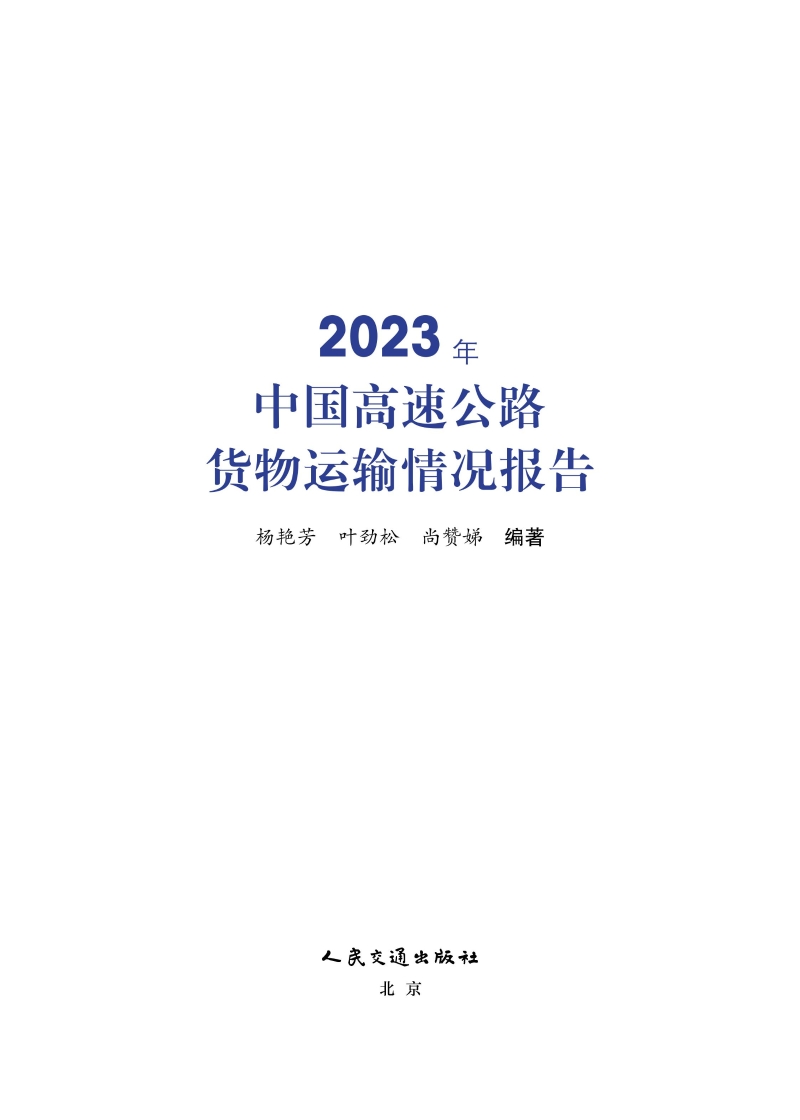 2023年
中国高速公路
货物运输情况报告

杨艳芳 叶劲松 尚赞娣 编著

人民交通出版社
北京